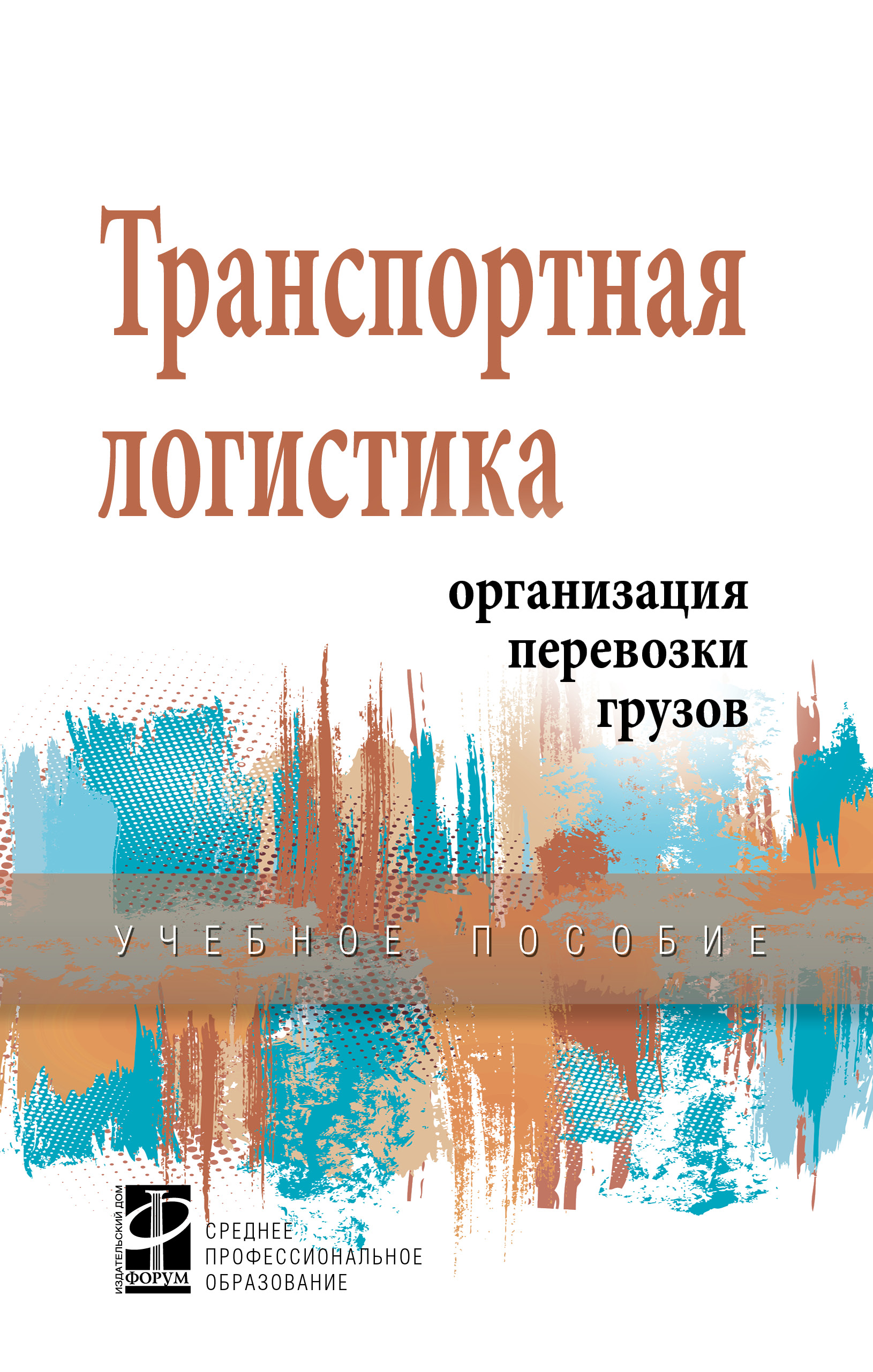 Транспортная логистика

организация перевозки грузов

УЧЕБНОЕ ПОСОБИЕ

ИЗДАТЕЛЬСКИЙ ДОМ
ФОРУМ

СРЕДНЕЕ
ПРОФЕССИОНАЛЬНОЕ
ОБРАЗОВАНИЕ